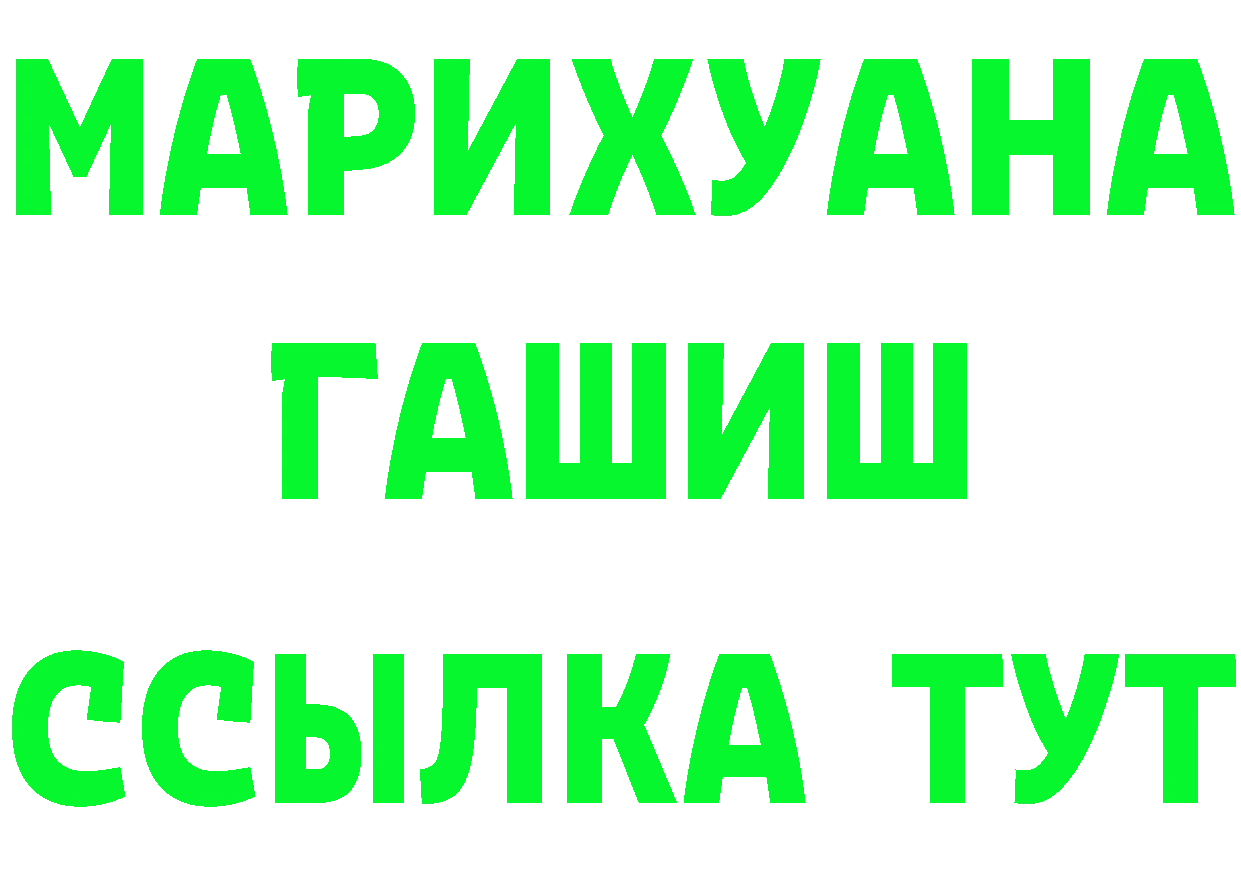 МАРИХУАНА
ГАШИШ
ССЫЛКА ТУТ